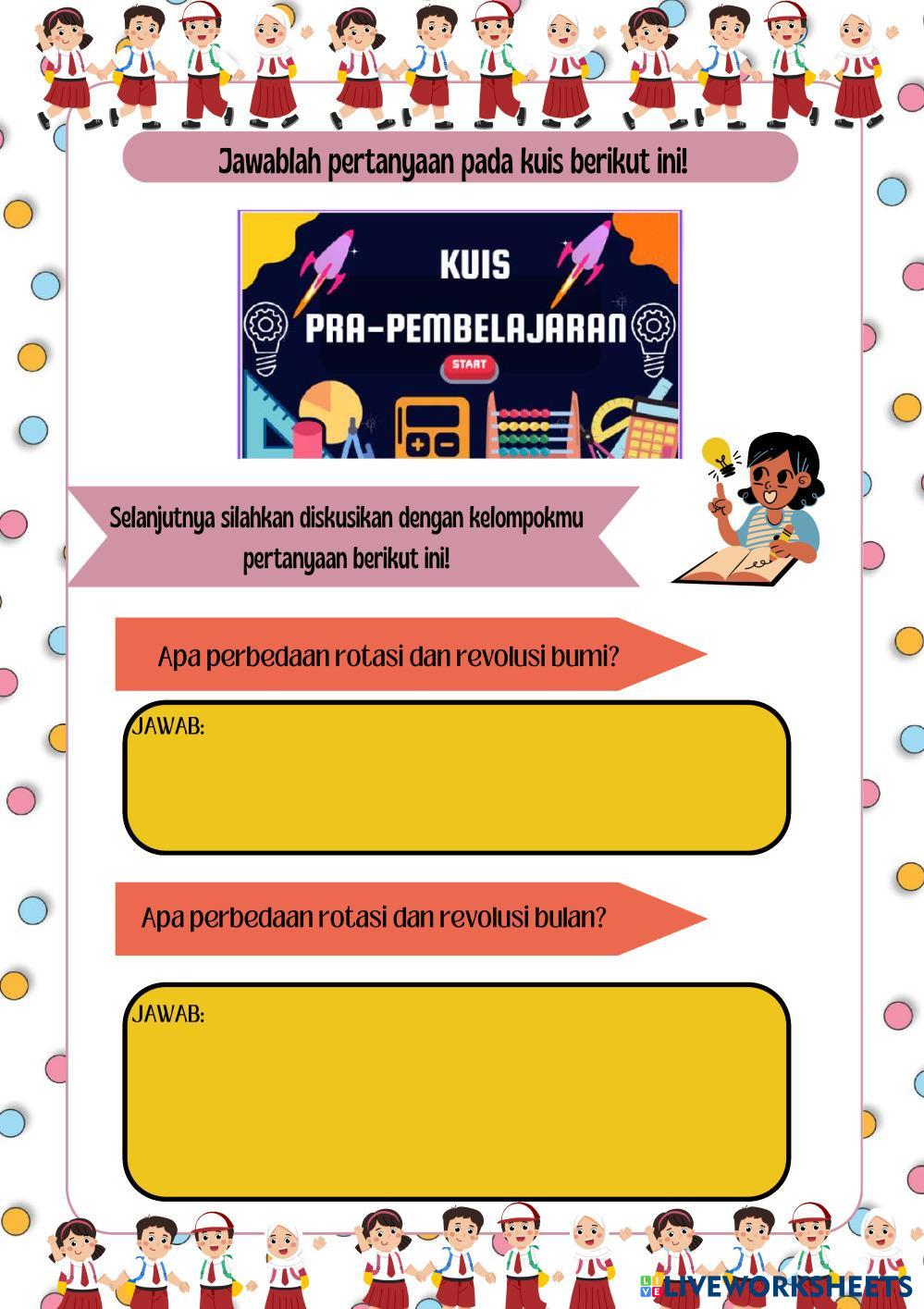 Jawablah pertanyaan pada kuis berikut ini!

KUIS
PRA-PEMBELAJARAN
START

Selanjutnya silahkan diskusikan dengan kelompokmu pertanyaan berikut ini!

Apa perbedaan rotasi dan revolusi bumi?

JAWAB:

Apa perbedaan rotasi dan revolusi bulan?

JAWAB:

LIVEWORKSHEETS